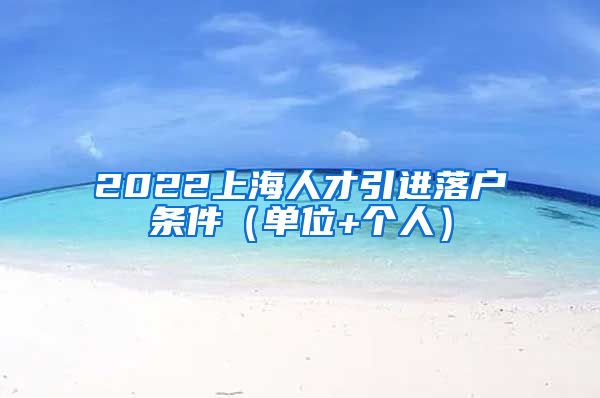 2022上海人才引进落户条件（单位+个人）